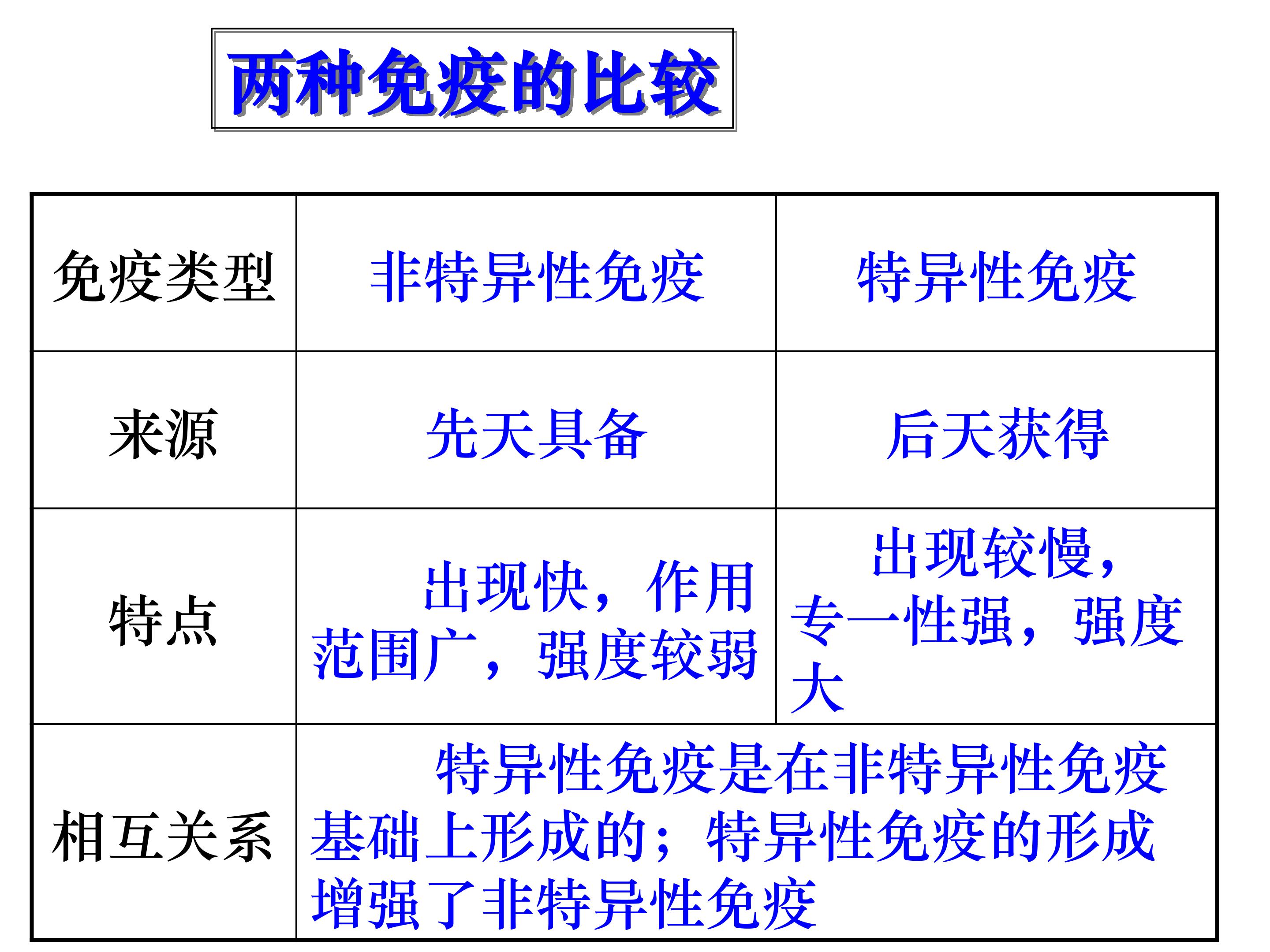 两种免疫的比较

| 免疫类型 | 非特异性免疫 | 特异性免疫 |
|---|---|---|
| 来源 | 先天具备 | 后天获得 |
| 特点 | 出现快，作用范围广，强度较弱 | 出现较慢，专一性强，强度大 |
| 相互关系 | 特异性免疫是在非特异性免疫基础上形成的；特异性免疫的形成增强了非特异性免疫 | |